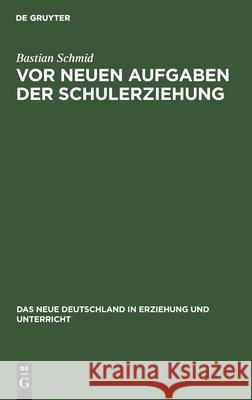 DE GRUYTER

Bastian Schmid

VOR NEUEN AUFGABEN DER SCHULERZIEHUNG

DAS NEUE DEUTSCHLAND IN ERZIEHUNG UND UNTERRICHT

DE G

Kraina Książek